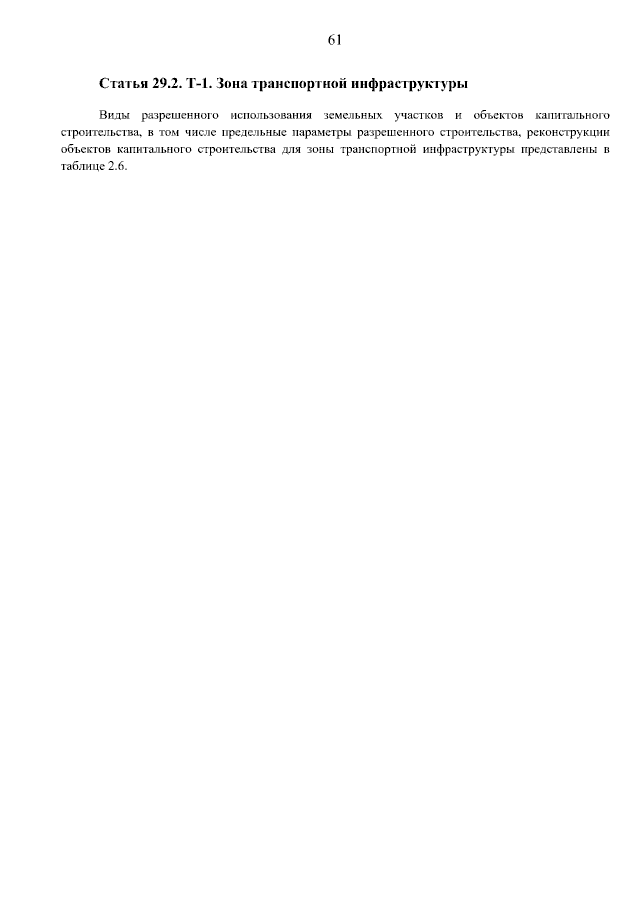 61

Статья 29.2. Т-1. Зона транспортной инфраструктуры

Виды разрешенного использования земельных участков и объектов капитального строительства, в том числе предельные параметры разрешенного строительства, реконструкции объектов капитального строительства для зоны транспортной инфраструктуры представлены в таблице 2.6.